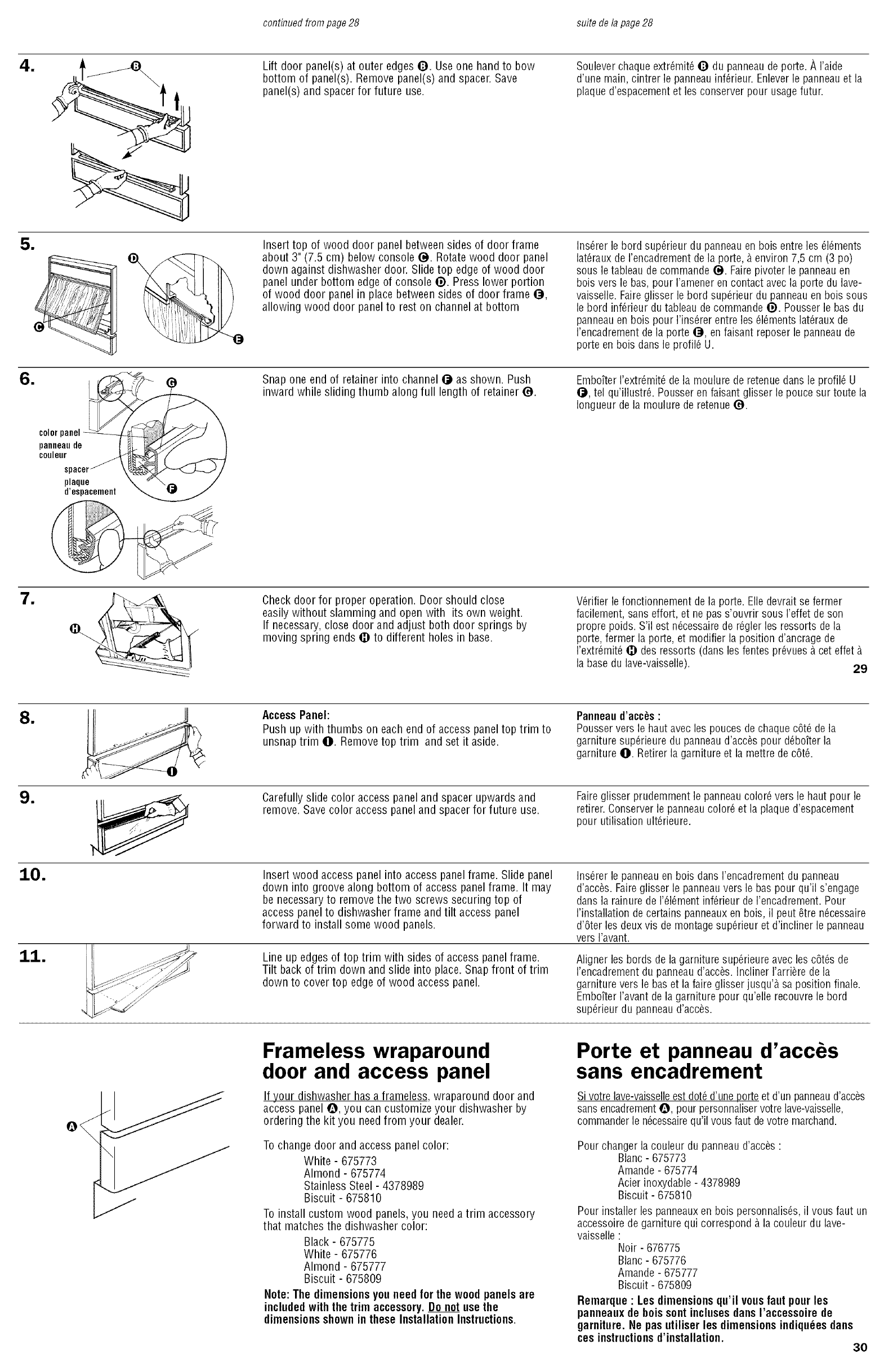 continued from page 28

suite de la page 28

4.

B

Lift door panel(s) at outer edges B. Use one hand to bow bottom of panel(s). Remove panel(s) and spacer. Save panel(s) and spacer for future use.

Soulever chaque extrémité B du panneau de porte. À l'aide d'une main, cintrer le panneau inférieur. Enlever le panneau et la plaque d'espacement et les conserver pour usage futur.

5.

D

C

E

Insert top of wood door panel between sides of door frame about 3" (7.5 cm) below console C. Rotate wood door panel down against dishwasher door. Slide top edge of wood door panel under bottom edge of console D. Press lower portion of wood door panel in place between sides of door frame E, allowing wood door panel to rest on channel at bottom

Insérer le bord supérieur du panneau en bois entre les éléments latéraux de l'encadrement de la porte, à environ 7,5 cm (3 po) sous le tableau de commande C. Faire pivoter le panneau en bois vers le bas, pour l'amener en contact avec la porte du lave-vaisselle. Faire glisser le bord supérieur du panneau en bois sous le bord inférieur du tableau de commande D. Pousser le bas du panneau en bois pour l'insérer entre les éléments latéraux de l'encadrement de la porte E, en faisant reposer le panneau de porte en bois dans le profilé U.

6.

G

color panel
panneau de couleur
spacer
plaque d'espacement

F

Snap one end of retainer into channel F as shown. Push inward while sliding thumb along full length of retainer G.

Emboîter l'extrémité de la moulure de retenue dans le profilé U F, tel qu'illustré. Pousser en faisant glisser le pouce sur toute la longueur de la moulure de retenue G.

7.

H

Check door for proper operation. Door should close easily without slamming and open with its own weight. If necessary, close door and adjust both door springs by moving spring ends H to different holes in base.

Vérifier le fonctionnement de la porte. Elle devrait se fermer facilement, sans effort, et ne pas s'ouvrir sous l'effet de son propre poids. S'il est nécessaire de régler les ressorts de la porte, fermer la porte, et modifier la position d'ancrage de l'extrémité H des ressorts (dans les fentes prévues à cet effet à la base du lave-vaisselle).

29

8.

I

Access Panel:
Push up with thumbs on each end of access panel top trim to unsnap trim I. Remove top trim and set it aside.

Panneau d'accès :
Pousser vers le haut avec les pouces de chaque côté de la garniture supérieure du panneau d'accès pour déboîter la garniture I. Retirer la garniture et la mettre de côté.

9.

Carefully slide color access panel and spacer upwards and remove. Save color access panel and spacer for future use.

Faire glisser prudemment le panneau coloré vers le haut pour le retirer. Conserver le panneau coloré et la plaque d'espacement pour utilisation ultérieure.

10.

Insert wood access panel into access panel frame. Slide panel down into groove along bottom of access panel frame. It may be necessary to remove the two screws securing top of access panel to dishwasher frame and tilt access panel forward to install some wood panels.

Insérer le panneau en bois dans l'encadrement du panneau d'accès. Faire glisser le panneau vers le bas pour qu'il s'engage dans la rainure de l'élément inférieur de l'encadrement. Pour l'installation de certains panneaux en bois, il peut être nécessaire d'ôter les deux vis de montage supérieur et d'incliner le panneau vers l'avant.

11.

Line up edges of top trim with sides of access panel frame. Tilt back of trim down and slide into place. Snap front of trim down to cover top edge of wood access panel.

Aligner les bords de la garniture supérieure avec les côtés de l'encadrement du panneau d'accès. Incliner l'arrière de la garniture vers le bas et la faire glisser jusqu'à sa position finale. Emboîter l'avant de la garniture pour qu'elle recouvre le bord supérieur du panneau d'accès.

A

Frameless wraparound door and access panel

If your dishwasher has a frameless, wraparound door and access panel A, you can customize your dishwasher by ordering the kit you need from your dealer.

To change door and access panel color:
White - 675773
Almond - 675774
Stainless Steel - 4378989
Biscuit - 675810

To install custom wood panels, you need a trim accessory that matches the dishwasher color:
Black - 675775
White - 675776
Almond - 675777
Biscuit - 675809

Note: The dimensions you need for the wood panels are included with the trim accessory. Do not use the dimensions shown in these Installation Instructions.

Porte et panneau d'accès sans encadrement

Si votre lave-vaisselle est doté d'une porte et d'un panneau d'accès sans encadrement A, pour personnaliser votre lave-vaisselle, commander le nécessaire qu'il vous faut de votre marchand.

Pour changer la couleur du panneau d'accès :
Blanc - 675773
Amande - 675774
Acier inoxydable - 4378989
Biscuit - 675810

Pour installer les panneaux en bois personnalisés, il vous faut un accessoire de garniture qui correspond à la couleur du lave-vaisselle :
Noir - 676775
Blanc - 675776
Amande - 675777
Biscuit - 675809

Remarque : Les dimensions qu'il vous faut pour les panneaux de bois sont incluses dans l'accessoire de garniture. Ne pas utiliser les dimensions indiquées dans ces instructions d'installation.

30